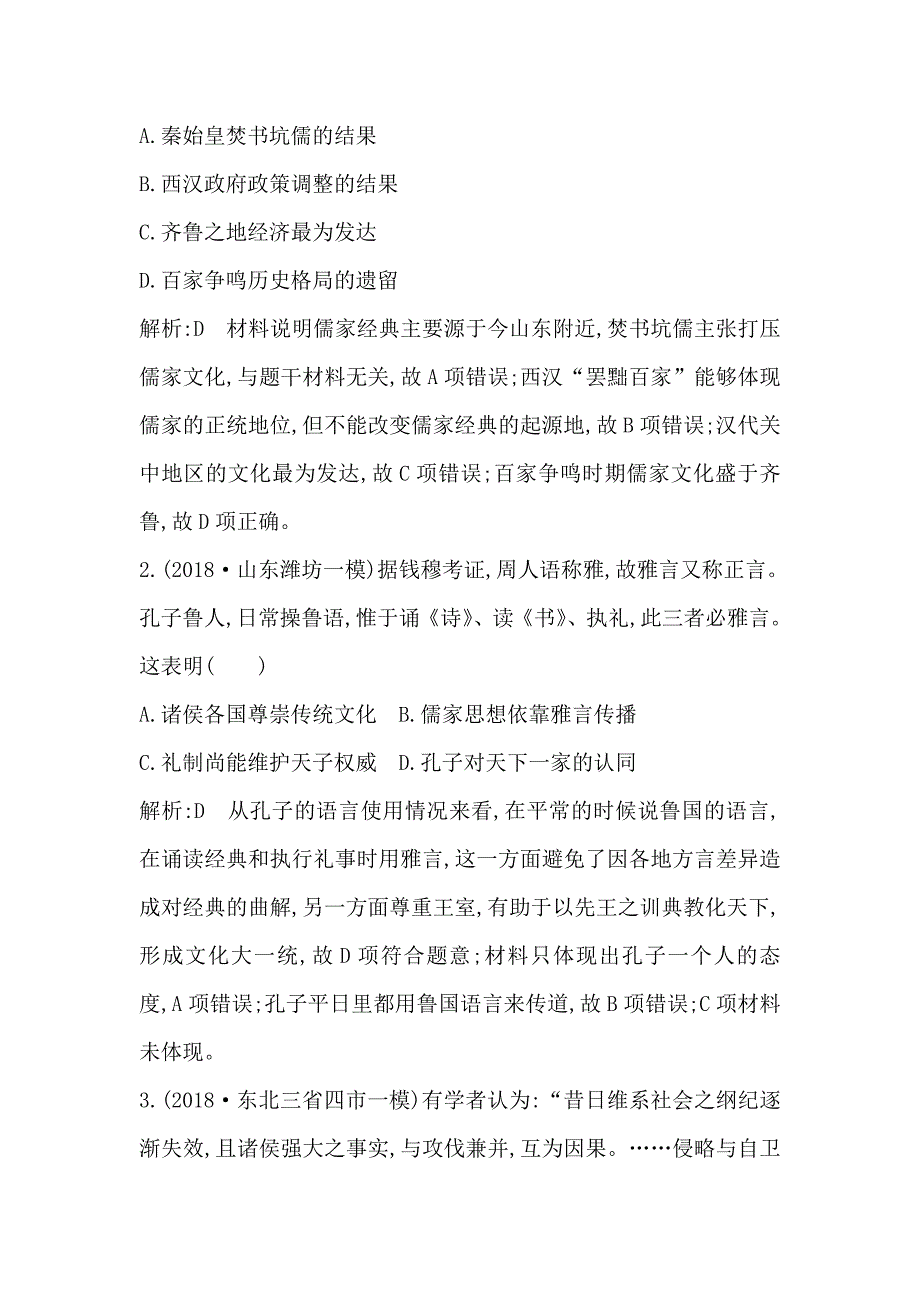 A.秦始皇焚书坑儒的结果

B.西汉政府政策调整的结果

C.齐鲁之地经济最为发达

D.百家争鸣历史格局的遗留

解析:D　材料说明儒家经典主要源于今山东附近,焚书坑儒主张打压儒家文化,与题干材料无关,故A项错误;西汉“罢黜百家”能够体现儒家的正统地位,但不能改变儒家经典的起源地,故B项错误;汉代关中地区的文化最为发达,故C项错误;百家争鸣时期儒家文化盛于齐鲁,故D项正确。

2.(2018·山东潍坊一模)据钱穆考证,周人语称雅,故雅言又称正言。孔子鲁人,日常操鲁语,惟于诵《诗》、读《书》、执礼,此三者必雅言。这表明(　　)

A.诸侯各国尊崇传统文化　B.儒家思想依靠雅言传播

C.礼制尚能维护天子权威　D.孔子对天下一家的认同

解析:D　从孔子的语言使用情况来看,在平常的时候说鲁国的语言,在诵读经典和执行礼事时用雅言,这一方面避免了因各地方言差异造成对经典的曲解,另一方面尊重王室,有助于以先王之训典教化天下,形成文化大一统,故D项符合题意;材料只体现出孔子一个人的态度,A项错误;孔子平日里都用鲁国语言来传道,故B项错误;C项材料未体现。

3.(2018·东北三省四市一模)有学者认为:“昔日维系社会之纲纪逐渐失效,且诸侯强大之事实,与攻伐兼并,互为因果。……侵略与自卫